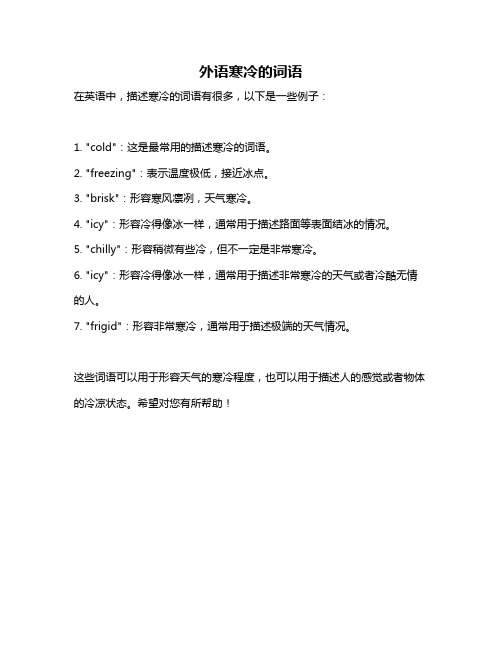 外语寒冷的词语

在英语中，描述寒冷的词语有很多，以下是一些例子：

1. "cold"：这是最常用的描述寒冷的词语。

2. "freezing"：表示温度极低，接近冰点。

3. "brisk"：形容寒风凛冽，天气寒冷。

4. "icy"：形容冷得像冰一样，通常用于描述路面等表面结冰的情况。

5. "chilly"：形容稍微有些冷，但不一定是非常寒冷。

6. "icy"：形容冷得像冰一样，通常用于描述非常寒冷的天气或者冷酷无情的人。

7. "frigid"：形容非常寒冷，通常用于描述极端的天气情况。

这些词语可以用于形容天气的寒冷程度，也可以用于描述人的感觉或者物体的冷凉状态。希望对您有所帮助！